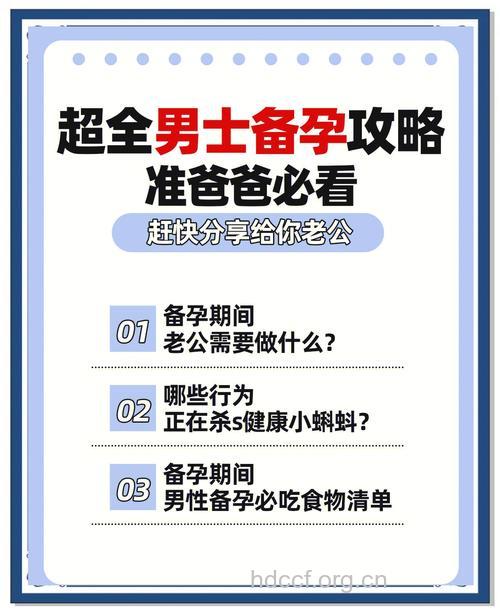 超全男士备孕攻略
准爸爸必看

赶快分享给你老公

01 备孕期间
老公需要做什么？

02 哪些行为
正在杀s健康小蝌蚪？

03 备孕期间
男性备孕必吃食物清单

hdccf.org.cn